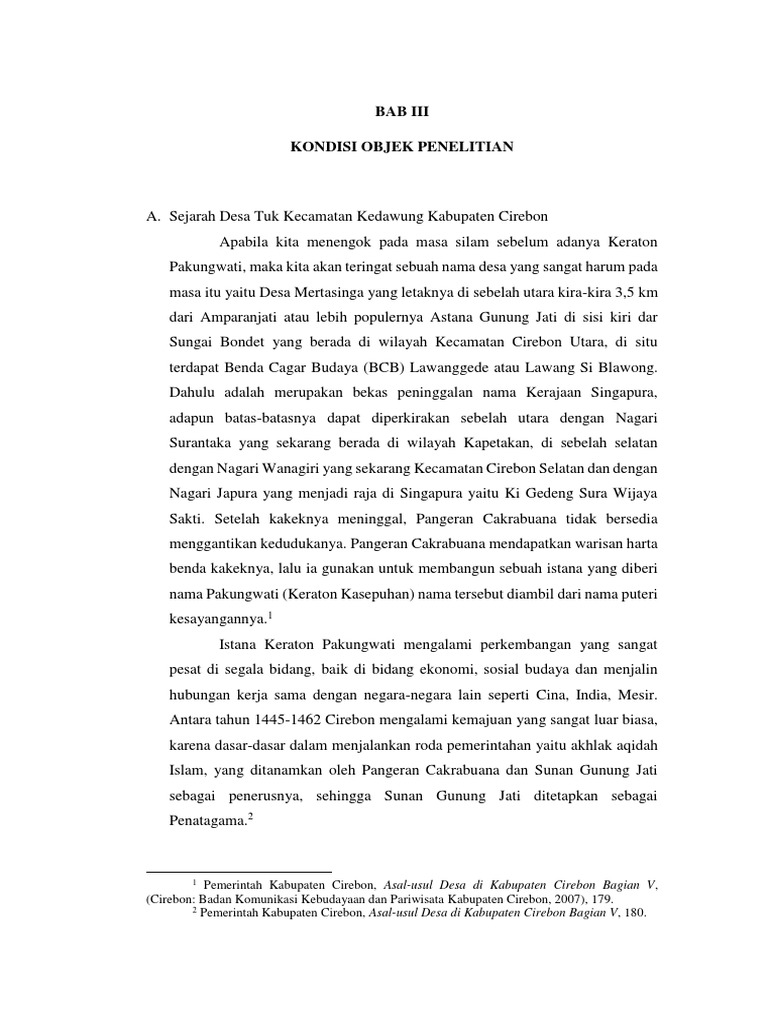 BAB III

KONDISI OBJEK PENELITIAN

A. Sejarah Desa Tuk Kecamatan Kedawung Kabupaten Cirebon

Apabila kita menengok pada masa silam sebelum adanya Keraton Pakungwati, maka kita akan teringat sebuah nama desa yang sangat harum pada masa itu yaitu Desa Mertasinga yang letaknya di sebelah utara kira-kira 3,5 km dari Amparanjati atau lebih populernya Astana Gunung Jati di sisi kiri dar Sungai Bondet yang berada di wilayah Kecamatan Cirebon Utara, di situ terdapat Benda Cagar Budaya (BCB) Lawanggede atau Lawang Si Blawong. Dahulu adalah merupakan bekas peninggalan nama Kerajaan Singapura, adapun batas-batasnya dapat diperkirakan sebelah utara dengan Nagari Surantaka yang sekarang berada di wilayah Kapetakan, di sebelah selatan dengan Nagari Wanagiri yang sekarang Kecamatan Cirebon Selatan dan dengan Nagari Japura yang menjadi raja di Singapura yaitu Ki Gedeng Sura Wijaya Sakti. Setelah kakeknya meninggal, Pangeran Cakrabuana tidak bersedia menggantikan kedudukanya. Pangeran Cakrabuana mendapatkan warisan harta benda kakeknya, lalu ia gunakan untuk membangun sebuah istana yang diberi nama Pakungwati (Keraton Kasepuhan) nama tersebut diambil dari nama puteri kesayangannya.$^1$

Istana Keraton Pakungwati mengalami perkembangan yang sangat pesat di segala bidang, baik di bidang ekonomi, sosial budaya dan menjalin hubungan kerja sama dengan negara-negara lain seperti Cina, India, Mesir. Antara tahun 1445-1462 Cirebon mengalami kemajuan yang sangat luar biasa, karena dasar-dasar dalam menjalankan roda pemerintahan yaitu akhlak aqidah Islam, yang ditanamkan oleh Pangeran Cakrabuana dan Sunan Gunung Jati sebagai penerusnya, sehingga Sunan Gunung Jati ditetapkan sebagai Penatagama.$^2$

$^1$ Pemerintah Kabupaten Cirebon, Asal-usul Desa di Kabupaten Cirebon Bagian V, (Cirebon: Badan Komunikasi Kebudayaan dan Pariwisata Kabupaten Cirebon, 2007), 179.
$^2$ Pemerintah Kabupaten Cirebon, Asal-usul Desa di Kabupaten Cirebon Bagian V, 180.